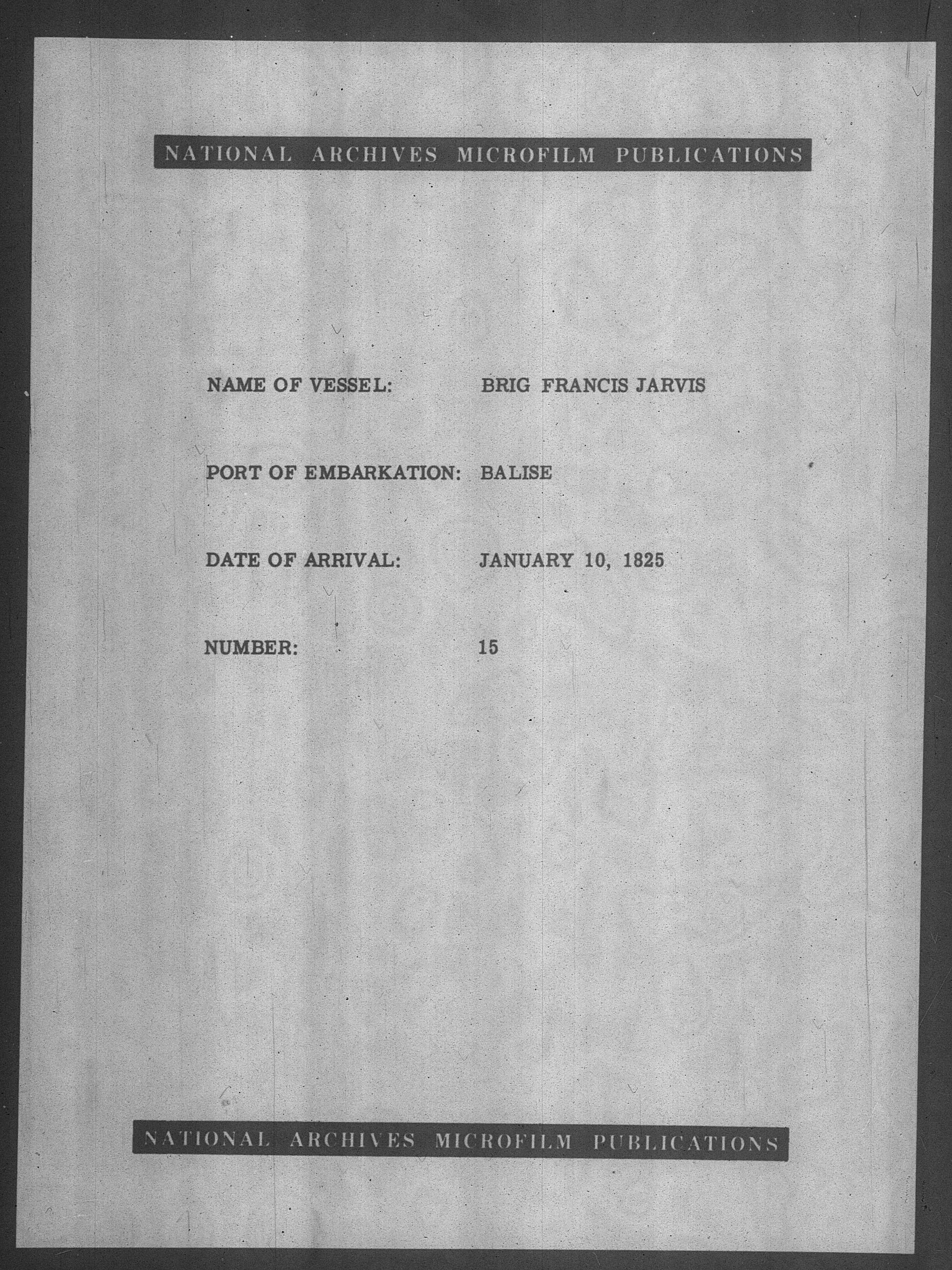 NATIONAL ARCHIVES MICROFILM PUBLICATIONS

NAME OF VESSEL: BRIG FRANCIS JARVIS

PORT OF EMBARKATION: BALISE

DATE OF ARRIVAL: JANUARY 10, 1825

NUMBER: 15

NATIONAL ARCHIVES MICROFILM PUBLICATIONS